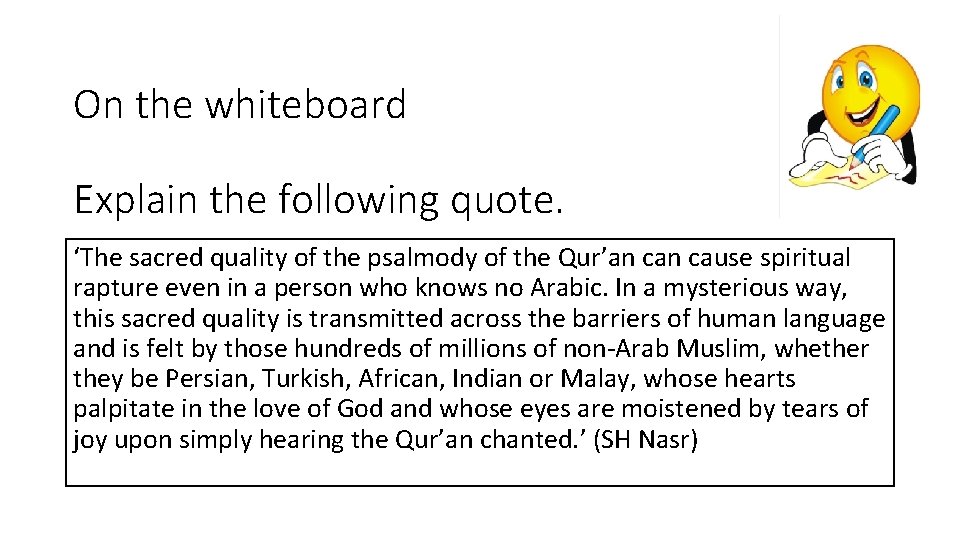 On the whiteboard

Explain the following quote.

‘The sacred quality of the psalmody of the Qur’an can cause spiritual rapture even in a person who knows no Arabic. In a mysterious way, this sacred quality is transmitted across the barriers of human language and is felt by those hundreds of millions of non-Arab Muslim, whether they be Persian, Turkish, African, Indian or Malay, whose hearts palpitate in the love of God and whose eyes are moistened by tears of joy upon simply hearing the Qur’an chanted.’ (SH Nasr)